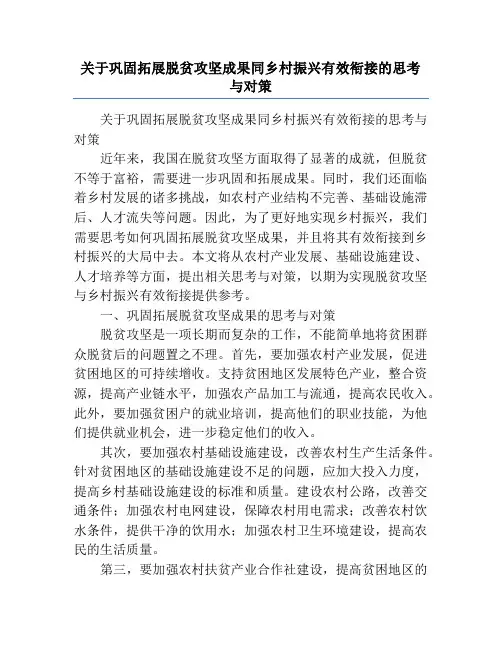 关于巩固拓展脱贫攻坚成果同乡村振兴有效衔接的思考与对策

关于巩固拓展脱贫攻坚成果同乡村振兴有效衔接的思考与对策

近年来，我国在脱贫攻坚方面取得了显著的成就，但脱贫不等于富裕，需要进一步巩固和拓展成果。同时，我们还面临着乡村发展的诸多挑战，如农村产业结构不完善、基础设施滞后、人才流失等问题。因此，为了更好地实现乡村振兴，我们需要思考如何巩固拓展脱贫攻坚成果，并且将其有效衔接到乡村振兴的大局中去。本文将从农村产业发展、基础设施建设、人才培养等方面，提出相关思考与对策，以期为实现脱贫攻坚与乡村振兴有效衔接提供参考。

一、巩固拓展脱贫攻坚成果的思考与对策

脱贫攻坚是一项长期而复杂的工作，不能简单地将贫困群众脱贫后的问题置之不理。首先，要加强农村产业发展，促进贫困地区的可持续增收。支持贫困地区发展特色产业，整合资源，提高产业链水平，加强农产品加工与流通，提高农民收入。此外，要加强贫困户的就业培训，提高他们的职业技能，为他们提供就业机会，进一步稳定他们的收入。

其次，要加强农村基础设施建设，改善农村生产生活条件。针对贫困地区的基础设施建设不足的问题，应加大投入力度，提高乡村基础设施建设的标准和质量。建设农村公路，改善交通条件；加强农村电网建设，保障农村用电需求；改善农村饮水条件，提供干净的饮用水；加强农村卫生环境建设，提高农民的生活质量。

第三，要加强农村扶贫产业合作社建设，提高贫困地区的